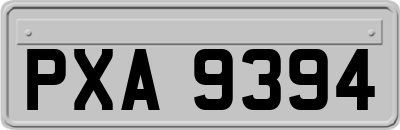 PXA 9394